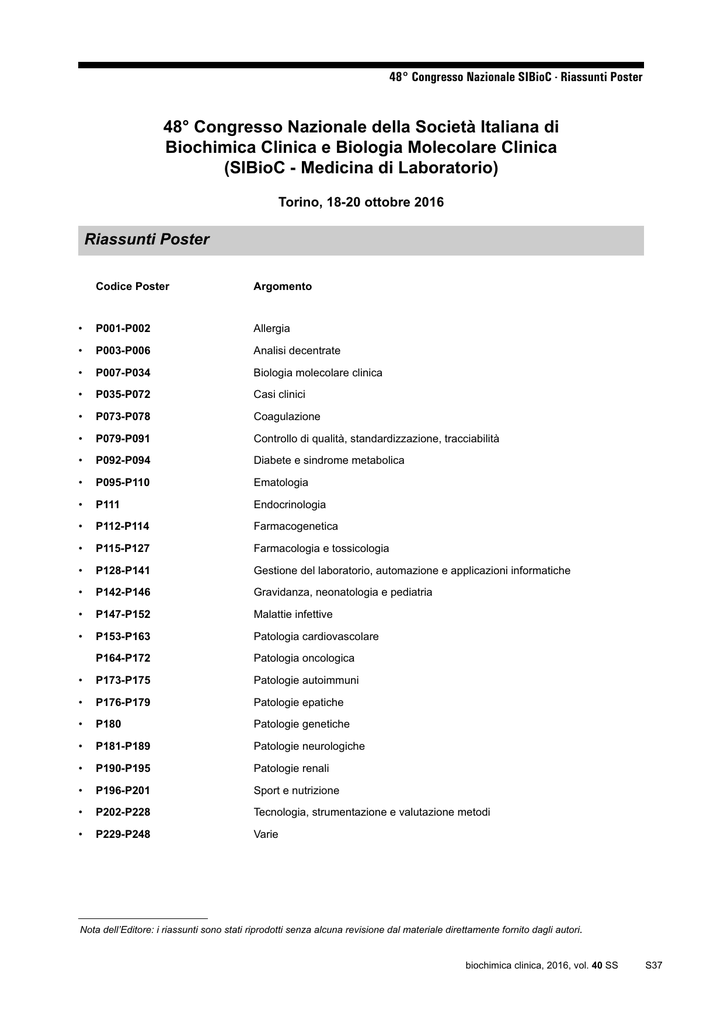 48° Congresso Nazionale SIBioC · Riassunti Poster

48° Congresso Nazionale della Società Italiana di Biochimica Clinica e Biologia Molecolare Clinica (SIBioC - Medicina di Laboratorio)

Torino, 18-20 ottobre 2016

Riassunti Poster

| Codice Poster | Argomento |
|---|---|
| • P001-P002 | Allergia |
| • P003-P006 | Analisi decentrate |
| • P007-P034 | Biologia molecolare clinica |
| • P035-P072 | Casi clinici |
| • P073-P078 | Coagulazione |
| • P079-P091 | Controllo di qualità, standardizzazione, tracciabilità |
| • P092-P094 | Diabete e sindrome metabolica |
| • P095-P110 | Ematologia |
| • P111 | Endocrinologia |
| • P112-P114 | Farmacogenetica |
| • P115-P127 | Farmacologia e tossicologia |
| • P128-P141 | Gestione del laboratorio, automazione e applicazioni informatiche |
| • P142-P146 | Gravidanza, neonatologia e pediatria |
| • P147-P152 | Malattie infettive |
| • P153-P163 | Patologia cardiovascolare |
| P164-P172 | Patologia oncologica |
| • P173-P175 | Patologie autoimmuni |
| • P176-P179 | Patologie epatiche |
| • P180 | Patologie genetiche |
| • P181-P189 | Patologie neurologiche |
| • P190-P195 | Patologie renali |
| • P196-P201 | Sport e nutrizione |
| • P202-P228 | Tecnologia, strumentazione e valutazione metodi |
| • P229-P248 | Varie |

Nota dell'Editore: i riassunti sono stati riprodotti senza alcuna revisione dal materiale direttamente fornito dagli autori.

biochimica clinica, 2016, vol. 40 SS S37